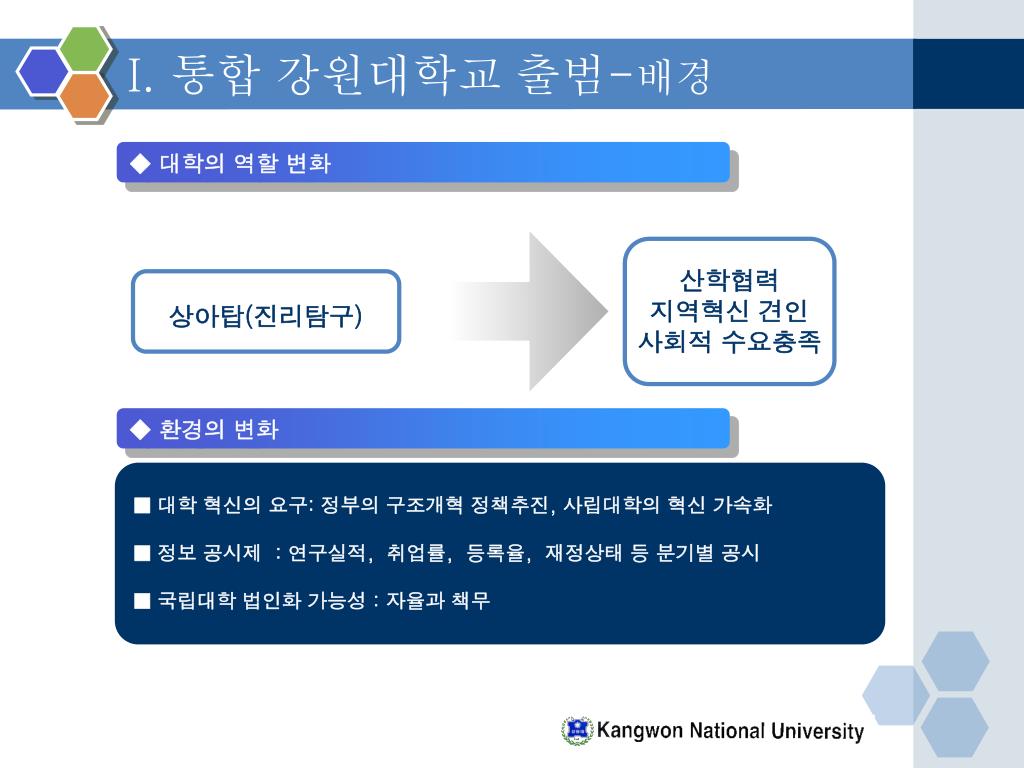 I. 통합 강원대학교 출범-배경

◆ 대학의 역할 변화

상아탑(진리탐구)

산학협력
지역혁신 견인
사회적 수요충족

◆ 환경의 변화

■ 대학 혁신의 요구: 정부의 구조개혁 정책추진, 사립대학의 혁신 가속화

■ 정보 공시제 : 연구실적, 취업률, 등록율, 재정상태 등 분기별 공시

■ 국립대학 법인화 가능성 : 자율과 책무

Kangwon National University